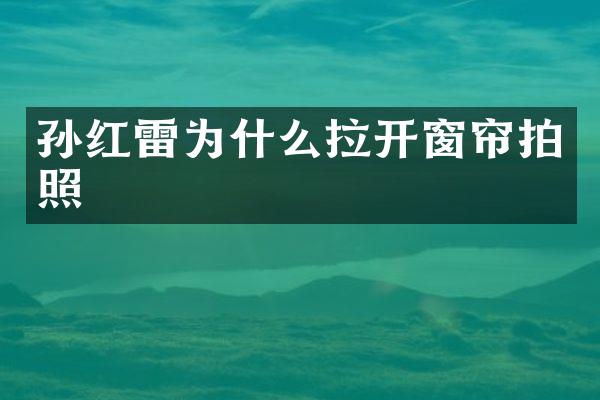 孙红雷为什么拉开窗帘拍照